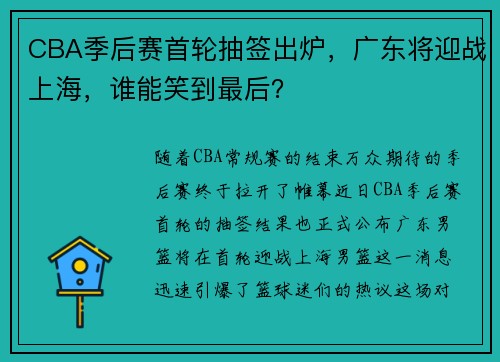 CBA季后赛首轮抽签出炉，广东将迎战上海，谁能笑到最后？

随着CBA常规赛的结束万众期待的季后赛终于拉开了帷幕近日CBA季后赛首轮的抽签结果也正式公布广东男篮将在首轮迎战上海男篮这一消息迅速引爆了篮球迷们的热议这场对